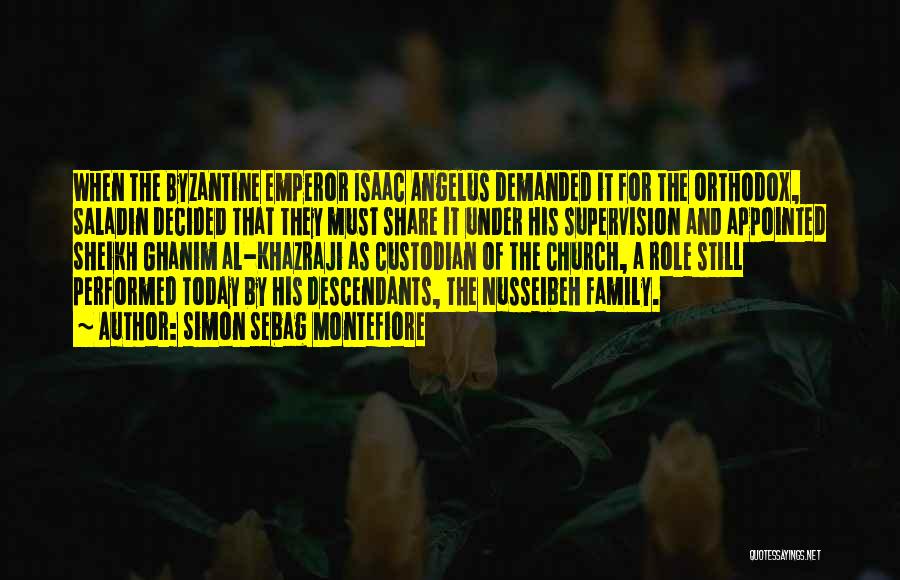 WHEN THE BYZANTINE EMPEROR ISAAC ANGELUS DEMANDED IT FOR THE ORTHODOX, SALADIN DECIDED THAT THEY MUST SHARE IT UNDER HIS SUPERVISION AND APPOINTED SHEIKH GHANIM AL-KHAZRAJI AS CUSTODIAN OF THE CHURCH, A ROLE STILL PERFORMED TODAY BY HIS DESCENDANTS, THE NUSSEIBEH FAMILY.
~ AUTHOR: SIMON SEBAG MONTEFIORE

QUOTESSAYINGS.NET